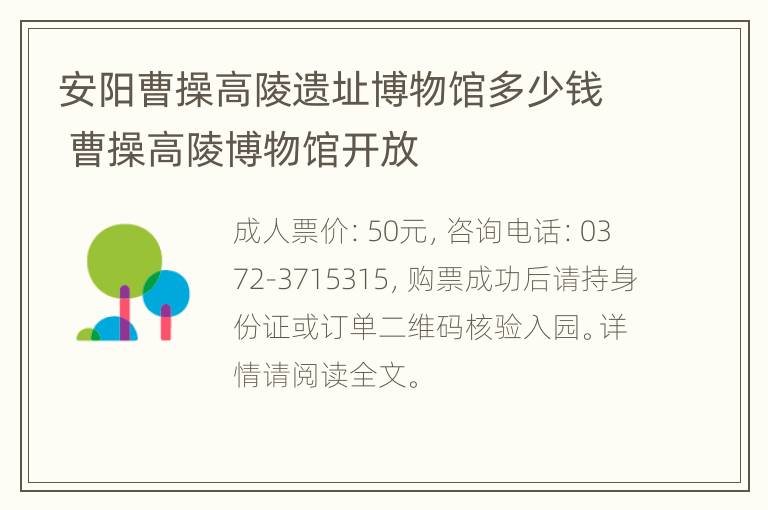 安阳曹操高陵遗址博物馆多少钱 曹操高陵博物馆开放

成人票价: 50元, 咨询电话: 0372-3715315, 购票成功后请持身份证或订单二维码核验入园。详情请阅读全文。